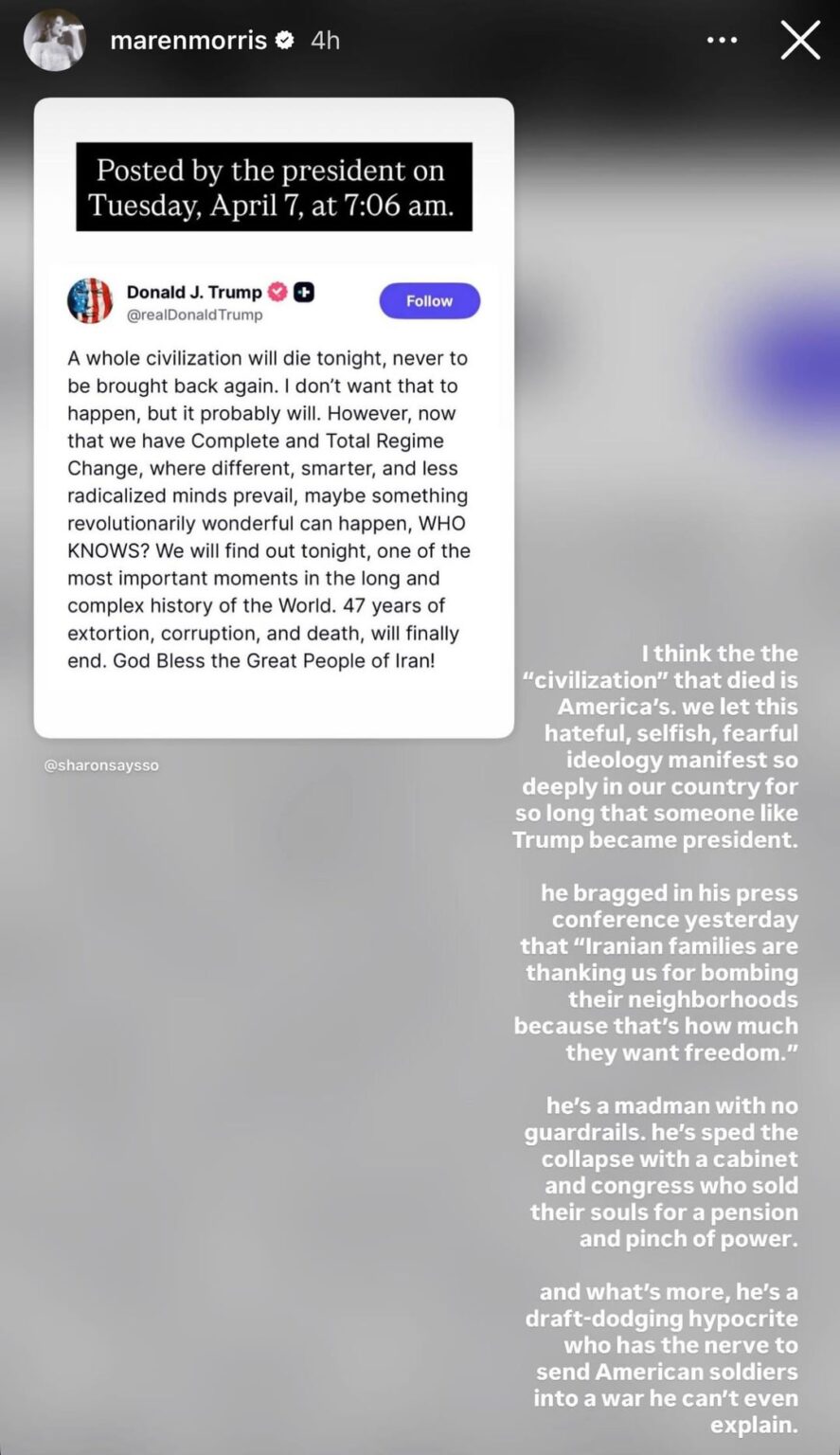 marenmorris 4h

Posted by the president on Tuesday, April 7, at 7:06 am.

Donald J. Trump
@realDonaldTrump

Follow

A whole civilization will die tonight, never to be brought back again. I don't want that to happen, but it probably will. However, now that we have Complete and Total Regime Change, where different, smarter, and less radicalized minds prevail, maybe something revolutionarily wonderful can happen, WHO KNOWS? We will find out tonight, one of the most important moments in the long and complex history of the World. 47 years of extortion, corruption, and death, will finally end. God Bless the Great People of Iran!

@sharonsaysso

I think the the "civilization" that died is America's. we let this hateful, selfish, fearful ideology manifest so deeply in our country for so long that someone like Trump became president.

he bragged in his press conference yesterday that "Iranian families are thanking us for bombing their neighborhoods because that's how much they want freedom."

he's a madman with no guardrails. he's sped the collapse with a cabinet and congress who sold their souls for a pension and pinch of power.

and what's more, he's a draft-dodging hypocrite who has the nerve to send American soldiers into a war he can't even explain.